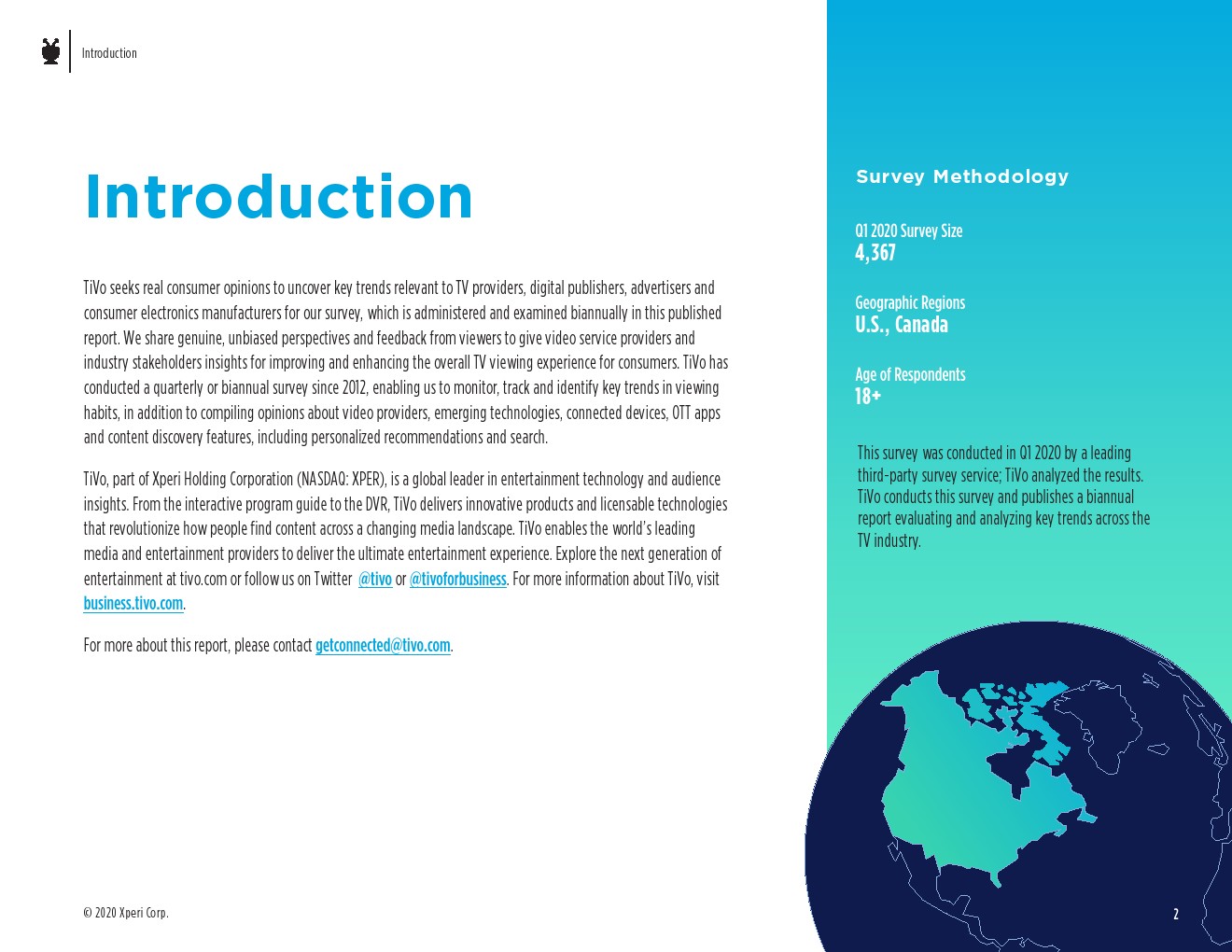 Introduction

Introduction

TiVo seeks real consumer opinions to uncover key trends relevant to TV providers, digital publishers, advertisers and consumer electronics manufacturers for our survey, which is administered and examined biannually in this published report. We share genuine, unbiased perspectives and feedback from viewers to give video service providers and industry stakeholders insights for improving and enhancing the overall TV viewing experience for consumers. TiVo has conducted a quarterly or biannual survey since 2012, enabling us to monitor, track and identify key trends in viewing habits, in addition to compiling opinions about video providers, emerging technologies, connected devices, OTT apps and content discovery features, including personalized recommendations and search.

TiVo, part of Xperi Holding Corporation (NASDAQ: XPER), is a global leader in entertainment technology and audience insights. From the interactive program guide to the DVR, TiVo delivers innovative products and licensable technologies that revolutionize how people find content across a changing media landscape. TiVo enables the world's leading media and entertainment providers to deliver the ultimate entertainment experience. Explore the next generation of entertainment at tivo.com or follow us on Twitter @tivo or @tivoforbusiness. For more information about TiVo, visit business.tivo.com.

For more about this report, please contact getconnected@tivo.com.

© 2020 Xperi Corp.

Survey Methodology

Q1 2020 Survey Size
4,367

Geographic Regions
U.S., Canada

Age of Respondents
18+

This survey was conducted in Q1 2020 by a leading third-party survey service; TiVo analyzed the results. TiVo conducts this survey and publishes a biannual report evaluating and analyzing key trends across the TV industry.

2